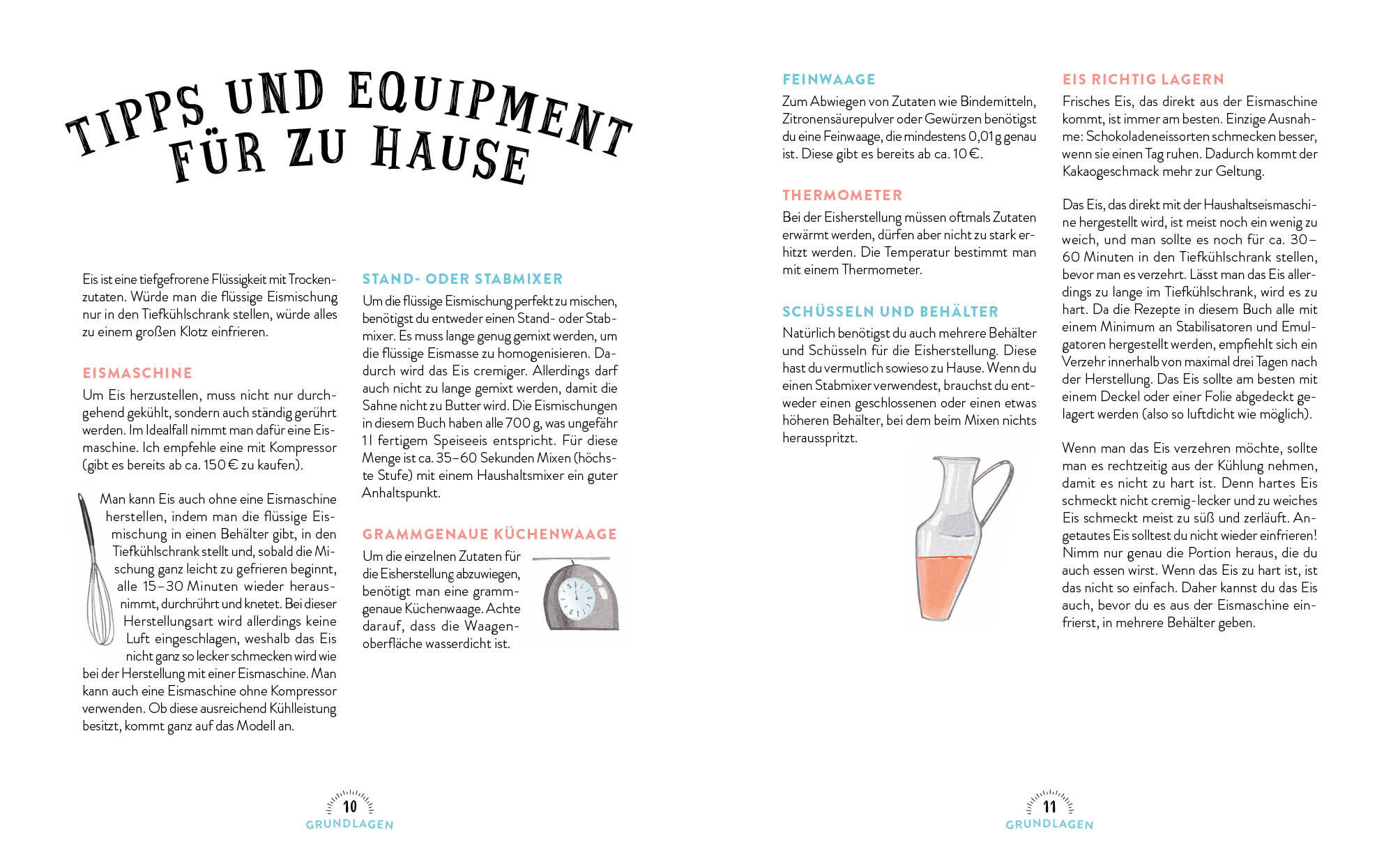 TIPPS UND EQUIPMENT FÜR ZU HAUSE

Eis ist eine tiefgefrorene Flüssigkeit mit Trockenzutaten. Würde man die flüssige Eismischung nur in den Tiefkühlschrank stellen, würde alles zu einem großen Klotz einfrieren.

EISMASCHINE

Um Eis herzustellen, muss nicht nur durchgehend gekühlt, sondern auch ständig gerührt werden. Im Idealfall nimmt man dafür eine Eismaschine. Ich empfehle eine mit Kompressor (gibt es bereits ab ca. 150 € zu kaufen).

Man kann Eis auch ohne eine Eismaschine herstellen, indem man die flüssige Eismischung in einen Behälter gibt, in den Tiefkühlschrank stellt und, sobald die Mischung ganz leicht zu gefrieren beginnt, alle 15–30 Minuten wieder herausnimmt, durchrührt und knetet. Bei dieser Herstellungsart wird allerdings keine Luft eingeschlagen, weshalb das Eis nicht ganz so lecker schmecken wird wie bei der Herstellung mit einer Eismaschine. Man kann auch eine Eismaschine ohne Kompressor verwenden. Ob diese ausreichend Kühlleistung besitzt, kommt ganz auf das Modell an.

STAND- ODER STABMIXER

Um die flüssige Eismischung perfekt zu mischen, benötigst du entweder einen Stand- oder Stabmixer. Es muss lange genug gemixt werden, um die flüssige Eismasse zu homogenisieren. Dadurch wird das Eis cremiger. Allerdings darf auch nicht zu lange gemixt werden, damit die Sahne nicht zu Butter wird. Die Eismischungen in diesem Buch haben alle 700 g, was ungefähr 1 l fertigem Speiseeis entspricht. Für diese Menge ist ca. 35–60 Sekunden Mixen (höchste Stufe) mit einem Haushaltsmixer ein guter Anhaltspunkt.

GRAMMGENAUE KÜCHENWAAGE

Um die einzelnen Zutaten für die Eisherstellung abzuwiegen, benötigt man eine grammgenaue Küchenwaage. Achte darauf, dass die Waagenoberfläche wasserdicht ist.

10
GRUNDLAGEN

FEINWAAGE

Zum Abwiegen von Zutaten wie Bindemitteln, Zitronensäurepulver oder Gewürzen benötigst du eine Feinwaage, die mindestens 0,01 g genau ist. Diese gibt es bereits ab ca. 10 €.

THERMOMETER

Bei der Eisherstellung müssen oftmals Zutaten erwärmt werden, dürfen aber nicht zu stark erhitzt werden. Die Temperatur bestimmt man mit einem Thermometer.

SCHÜSSELN UND BEHÄLTER

Natürlich benötigst du auch mehrere Behälter und Schüsseln für die Eisherstellung. Diese hast du vermutlich sowieso zu Hause. Wenn du einen Stabmixer verwendest, brauchst du entweder einen geschlossenen oder einen etwas höheren Behälter, bei dem beim Mixen nichts herausspritzt.

EIS RICHTIG LAGERN

Frisches Eis, das direkt aus der Eismaschine kommt, ist immer am besten. Einzige Ausnahme: Schokoladeneissorten schmecken besser, wenn sie einen Tag ruhen. Dadurch kommt der Kakaogeschmack mehr zur Geltung.

Das Eis, das direkt mit der Haushaltseismaschine hergestellt wird, ist meist noch ein wenig zu weich, und man sollte es noch für ca. 30–60 Minuten in den Tiefkühlschrank stellen, bevor man es verzehrt. Lässt man das Eis allerdings zu lange im Tiefkühlschrank, wird es zu hart. Da die Rezepte in diesem Buch alle mit einem Minimum an Stabilisatoren und Emulgatoren hergestellt werden, empfiehlt sich ein Verzehr innerhalb von maximal drei Tagen nach der Herstellung. Das Eis sollte am besten mit einem Deckel oder einer Folie abgedeckt gelagert werden (also so luftdicht wie möglich).

Wenn man das Eis verzehren möchte, sollte man es rechtzeitig aus der Kühlung nehmen, damit es nicht zu hart ist. Denn hartes Eis schmeckt nicht cremig-lecker und zu weiches Eis schmeckt meist zu süß und zerläuft. Angetautes Eis solltest du nicht wieder einfrieren! Nimm nur genau die Portion heraus, die du auch essen wirst. Wenn das Eis zu hart ist, ist das nicht so einfach. Daher kannst du das Eis auch, bevor du es aus der Eismaschine einfrierst, in mehrere Behälter geben.

11
GRUNDLAGEN